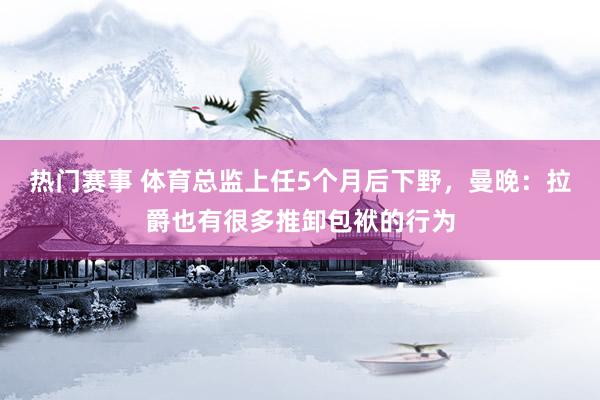 热门赛事 体育总监上任5个月后下野，曼晚：拉爵也有很多推卸包袱的行为